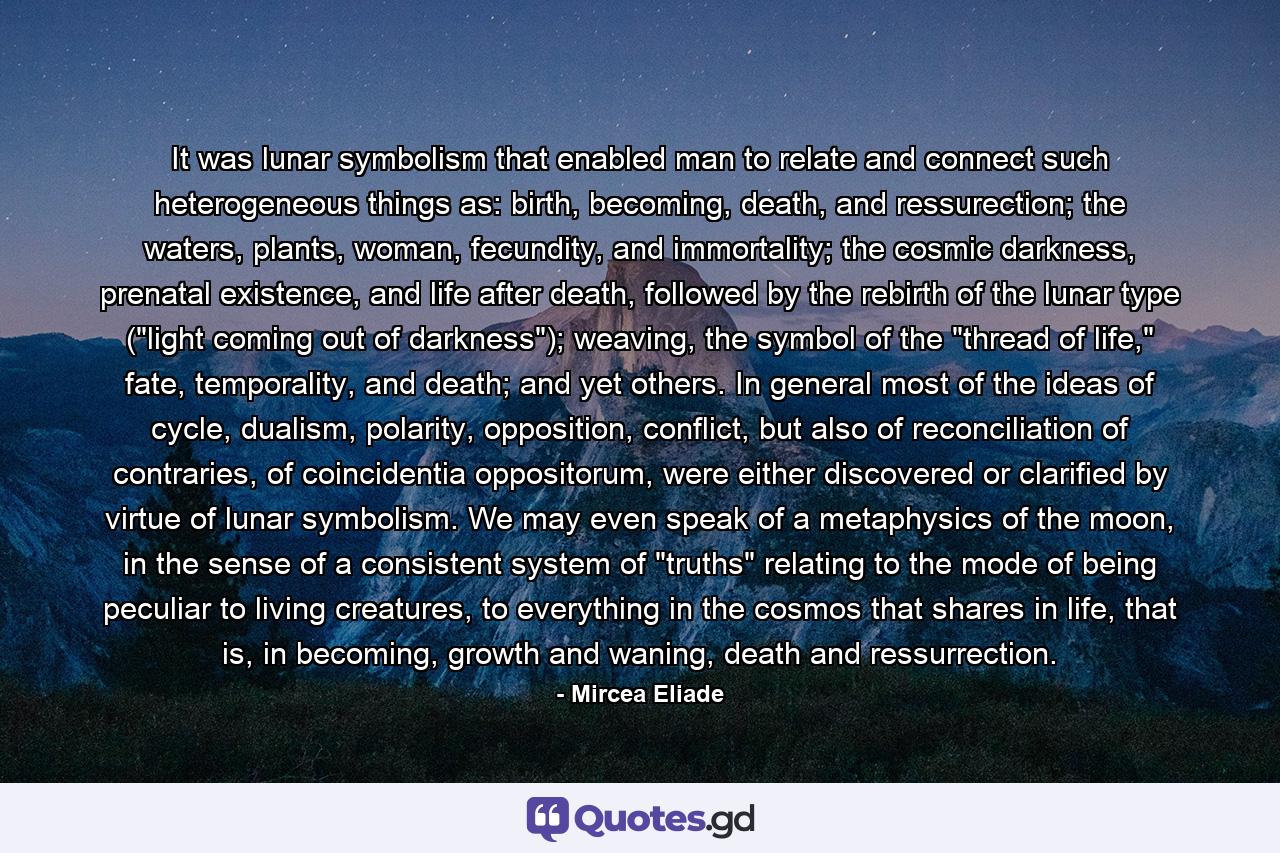 It was lunar symbolism that enabled man to relate and connect such heterogeneous things as: birth, becoming, death, and ressurection; the waters, plants, woman, fecundity, and immortality; the cosmic darkness, prenatal existence, and life after death, followed by the rebirth of the lunar type ("light coming out of darkness"); weaving, the symbol of the "thread of life," fate, temporality, and death; and yet others. In general most of the ideas of cycle, dualism, polarity, opposition, conflict, but also of reconciliation of contraries, of coincidentia oppositorum, were either discovered or clarified by virtue of lunar symbolism. We may even speak of a metaphysics of the moon, in the sense of a consistent system of "truths" relating to the mode of being peculiar to living creatures, to everything in the cosmos that shares in life, that is, in becoming, growth and waning, death and ressurrection.

- Mircea Eliade

Quotes.gd